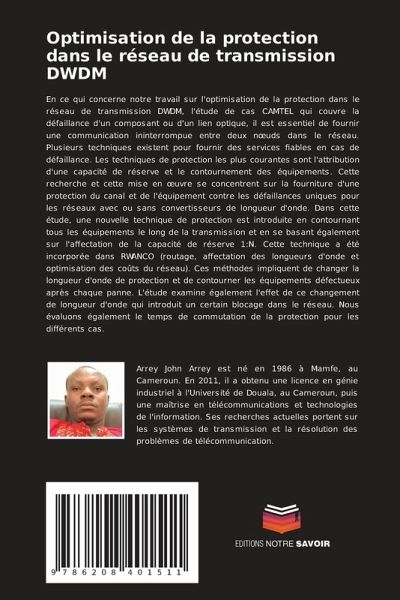 Optimisation de la protection dans le réseau de transmission DWDM

En ce qui concerne notre travail sur l'optimisation de la protection dans le réseau de transmission DWDM, l'étude de cas CAMTEL qui couvre la défaillance d'un composant ou d'un lien optique, il est essentiel de fournir une communication ininterrompue entre deux nœuds dans le réseau. Plusieurs techniques existent pour fournir des services fiables en cas de défaillance. Les techniques de protection les plus courantes sont l'attribution d'une capacité de réserve et le contournement des équipements. Cette recherche et cette mise en œuvre se concentrent sur la fourniture d'une protection du canal et de l'équipement contre les défaillances uniques pour les réseaux avec ou sans convertisseurs de longueur d'onde. Dans cette étude, une nouvelle technique de protection est introduite en contournant tous les équipements le long de la transmission et en se basant également sur l'affectation de la capacité de réserve 1:N. Cette technique a été incorporée dans RWANCO (routage, affectation des longueurs d'onde et optimisation des coûts du réseau). Ces méthodes impliquent de changer la longueur d'onde de protection et de contourner les équipements défectueux après chaque panne. L'étude examine également l'effet de ce changement de longueur d'onde qui introduit un certain blocage dans le réseau. Nous évaluons également le temps de commutation de la protection pour les différents cas.

Arrey John Arrey est né en 1986 à Mamfe, au Cameroun. En 2011, il a obtenu une licence en génie industriel à l'Université de Douala, au Cameroun, puis une maîtrise en télécommunications et technologies de l'information. Ses recherches actuelles portent sur les systèmes de transmission et la résolution des problèmes de télécommunication.

9 786208 401511

EDITIONS NOTRE SAVOIR